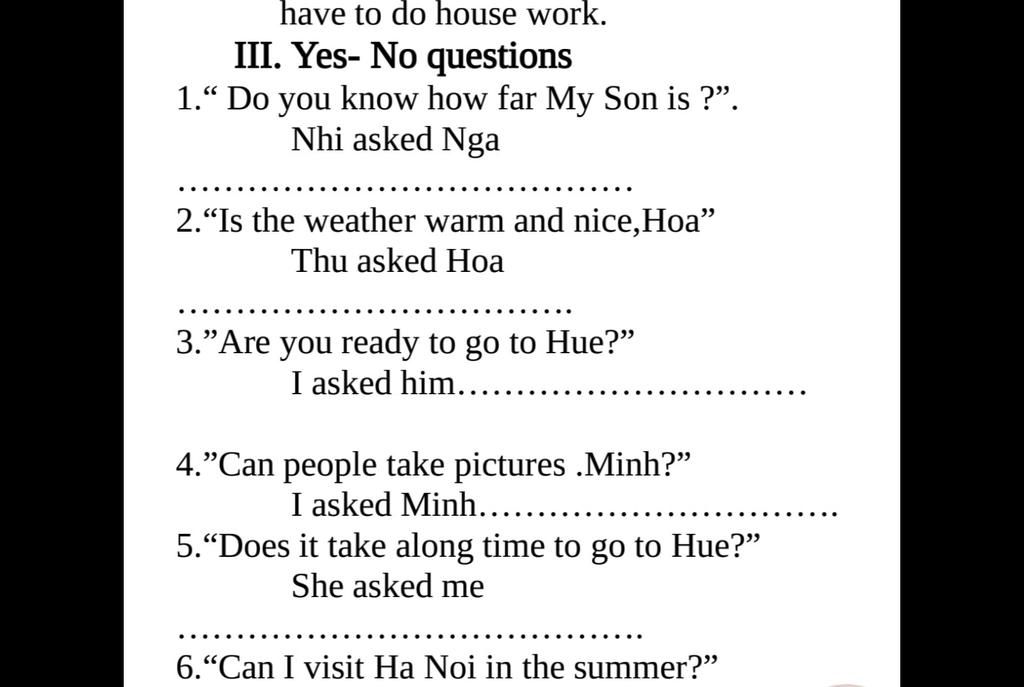 have to do house work.

III. Yes- No questions

1.“ Do you know how far My Son is ?”.
Nhi asked Nga
…………………………………

2.“Is the weather warm and nice,Hoa”
Thu asked Hoa
…………………………….

3.”Are you ready to go to Hue?”
I asked him…………………………

4.”Can people take pictures .Minh?”
I asked Minh………………………….

5.“Does it take along time to go to Hue?”
She asked me
………………………………….

6.“Can I visit Ha Noi in the summer?”